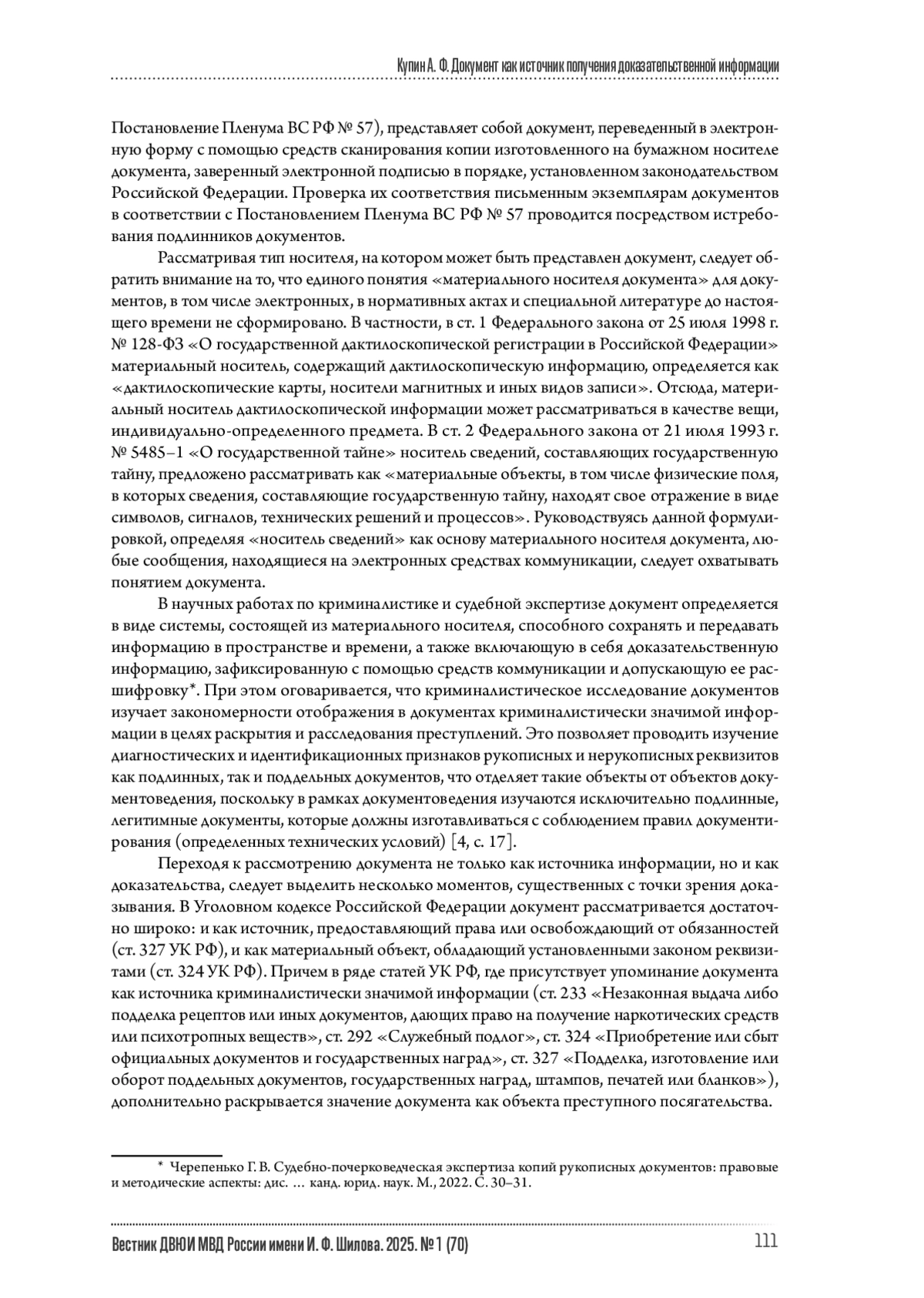 Купин А. Ф. Документ как источник получения доказательственной информации

Постановление Пленума ВС РФ № 57), представляет собой документ, переведенный в электронную форму с помощью средств сканирования копии изготовленного на бумажном носителе документа, заверенный электронной подписью в порядке, установленном законодательством Российской Федерации. Проверка их соответствия письменным экземплярам документов в соответствии с Постановлением Пленума ВС РФ № 57 проводится посредством истребования подлинников документов.

Рассматривая тип носителя, на котором может быть представлен документ, следует обратить внимание на то, что единого понятия «материального носителя документа» для документов, в том числе электронных, в нормативных актах и специальной литературе до настоящего времени не сформировано. В частности, в ст. 1 Федерального закона от 25 июля 1998 г. № 128-ФЗ «О государственной дактилоскопической регистрации в Российской Федерации» материальный носитель, содержащий дактилоскопическую информацию, определяется как «дактилоскопические карты, носители магнитных и иных видов записи». Отсюда, материальный носитель дактилоскопической информации может рассматриваться в качестве вещи, индивидуально-определенного предмета. В ст. 2 Федерального закона от 21 июля 1993 г. № 5485–1 «О государственной тайне» носитель сведений, составляющих государственную тайну, предложено рассматривать как «материальные объекты, в том числе физические поля, в которых сведения, составляющие государственную тайну, находят свое отражение в виде символов, сигналов, технических решений и процессов». Руководствуясь данной формулировкой, определяя «носитель сведений» как основу материального носителя документа, любые сообщения, находящиеся на электронных средствах коммуникации, следует охватывать понятием документа.

В научных работах по криминалистике и судебной экспертизе документ определяется в виде системы, состоящей из материального носителя, способного сохранять и передавать информацию в пространстве и времени, а также включающую в себя доказательственную информацию, зафиксированную с помощью средств коммуникации и допускающую ее расшифровку*. При этом оговаривается, что криминалистическое исследование документов изучает закономерности отображения в документах криминалистически значимой информации в целях раскрытия и расследования преступлений. Это позволяет проводить изучение диагностических и идентификационных признаков рукописных и нерукописных реквизитов как подлинных, так и поддельных документов, что отделяет такие объекты от объектов документоведения, поскольку в рамках документоведения изучаются исключительно подлинные, легитимные документы, которые должны изготавливаться с соблюдением правил документирования (определенных технических условий) [4, с. 17].

Переходя к рассмотрению документа не только как источника информации, но и как доказательства, следует выделить несколько моментов, существенных с точки зрения доказывания. В Уголовном кодексе Российской Федерации документ рассматривается достаточно широко: и как источник, предоставляющий права или освобождающий от обязанностей (ст. 327 УК РФ), и как материальный объект, обладающий установленными законом реквизитами (ст. 324 УК РФ). Причем в ряде статей УК РФ, где присутствует упоминание документа как источника криминалистически значимой информации (ст. 233 «Незаконная выдача либо подделка рецептов или иных документов, дающих право на получение наркотических средств или психотропных веществ», ст. 292 «Служебный подлог», ст. 324 «Приобретение или сбыт официальных документов и государственных наград», ст. 327 «Подделка, изготовление или оборот поддельных документов, государственных наград, штампов, печатей или бланков»), дополнительно раскрывается значение документа как объекта преступного посягательства.

* Черепенько Г. В. Судебно-почерковедческая экспертиза копий рукописных документов: правовые и методические аспекты: дис. … канд. юрид. наук. М., 2022. С. 30–31.

Вестник ДВЮИ МВД России имени И. Ф. Шилова. 2025. № 1 (70) 111